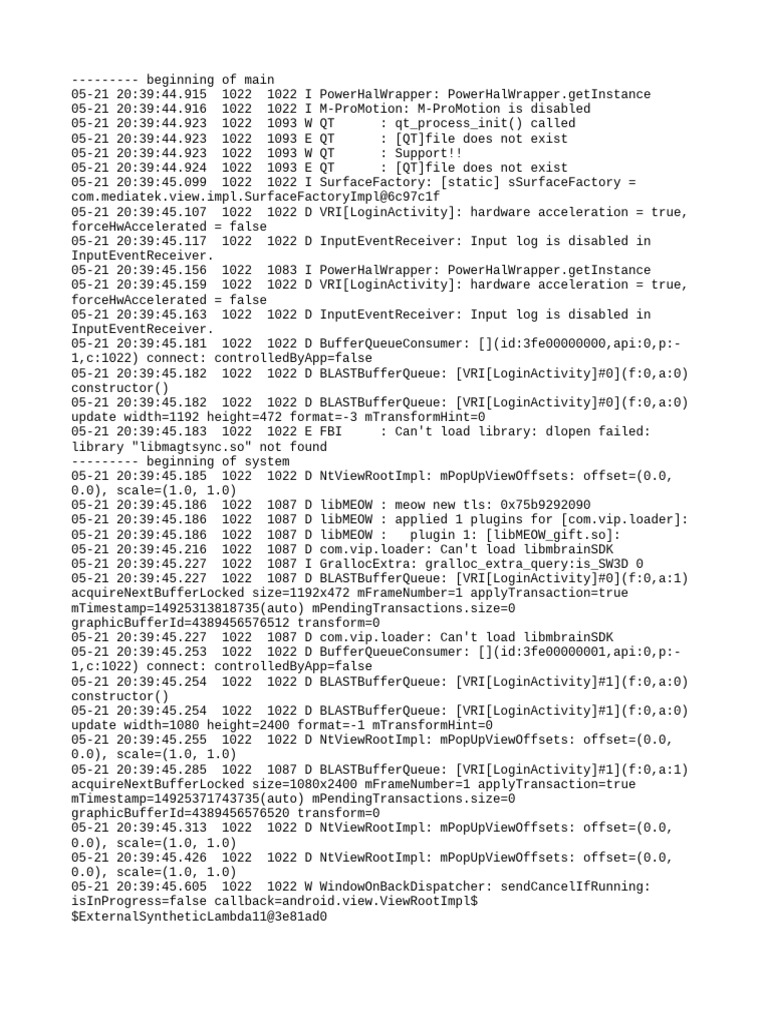 --------- beginning of main
05-21 20:39:44.915 1022 1022 I PowerHalWrapper: PowerHalWrapper.getInstance
05-21 20:39:44.916 1022 1022 I M-ProMotion: M-ProMotion is disabled
05-21 20:39:44.923 1022 1093 W QT : qt_process_init() called
05-21 20:39:44.923 1022 1093 E QT : [QT]file does not exist
05-21 20:39:44.923 1022 1093 W QT : Support!!
05-21 20:39:44.924 1022 1093 E QT : [QT]file does not exist
05-21 20:39:45.099 1022 1022 I SurfaceFactory: [static] sSurfaceFactory = com.mediatek.view.impl.SurfaceFactoryImpl@6c97c1f
05-21 20:39:45.107 1022 1022 D VRI[LoginActivity]: hardware acceleration = true, forceHwAccelerated = false
05-21 20:39:45.117 1022 1022 D InputEventReceiver: Input log is disabled in InputEventReceiver.
05-21 20:39:45.156 1022 1083 I PowerHalWrapper: PowerHalWrapper.getInstance
05-21 20:39:45.159 1022 1022 D VRI[LoginActivity]: hardware acceleration = true, forceHwAccelerated = false
05-21 20:39:45.163 1022 1022 D InputEventReceiver: Input log is disabled in InputEventReceiver.
05-21 20:39:45.181 1022 1022 D BufferQueueConsumer: [](id:3fe00000000,api:0,p:-1,c:1022) connect: controlledByApp=false
05-21 20:39:45.182 1022 1022 D BLASTBufferQueue: [VRI[LoginActivity]#0](f:0,a:0) constructor()
05-21 20:39:45.182 1022 1022 D BLASTBufferQueue: [VRI[LoginActivity]#0](f:0,a:0) update width=1192 height=472 format=-3 mTransformHint=0
05-21 20:39:45.183 1022 1022 E FBI : Can't load library: dlopen failed: library "libmagtsync.so" not found
--------- beginning of system
05-21 20:39:45.185 1022 1022 D NtViewRootImpl: mPopUpViewOffsets: offset=(0.0, 0.0), scale=(1.0, 1.0)
05-21 20:39:45.186 1022 1087 D libMEOW : meow new tls: 0x75b9292090
05-21 20:39:45.186 1022 1087 D libMEOW : applied 1 plugins for [com.vip.loader]:
05-21 20:39:45.186 1022 1087 D libMEOW : plugin 1: [libMEOW_gift.so]:
05-21 20:39:45.216 1022 1087 D com.vip.loader: Can't load libmbrainSDK
05-21 20:39:45.227 1022 1087 I GrallocExtra: gralloc_extra_query:is_SW3D 0
05-21 20:39:45.227 1022 1087 D BLASTBufferQueue: [VRI[LoginActivity]#0](f:0,a:1) acquireNextBufferLocked size=1192x472 mFrameNumber=1 applyTransaction=true mTimestamp=14925313818735(auto) mPendingTransactions.size=0 graphicBufferId=4389456576512 transform=0
05-21 20:39:45.227 1022 1087 D com.vip.loader: Can't load libmbrainSDK
05-21 20:39:45.253 1022 1022 D BufferQueueConsumer: [](id:3fe00000001,api:0,p:-1,c:1022) connect: controlledByApp=false
05-21 20:39:45.254 1022 1022 D BLASTBufferQueue: [VRI[LoginActivity]#1](f:0,a:0) constructor()
05-21 20:39:45.254 1022 1022 D BLASTBufferQueue: [VRI[LoginActivity]#1](f:0,a:0) update width=1080 height=2400 format=-1 mTransformHint=0
05-21 20:39:45.255 1022 1022 D NtViewRootImpl: mPopUpViewOffsets: offset=(0.0, 0.0), scale=(1.0, 1.0)
05-21 20:39:45.285 1022 1087 D BLASTBufferQueue: [VRI[LoginActivity]#1](f:0,a:1) acquireNextBufferLocked size=1080x2400 mFrameNumber=1 applyTransaction=true mTimestamp=14925371743735(auto) mPendingTransactions.size=0 graphicBufferId=4389456576520 transform=0
05-21 20:39:45.313 1022 1022 D NtViewRootImpl: mPopUpViewOffsets: offset=(0.0, 0.0), scale=(1.0, 1.0)
05-21 20:39:45.426 1022 1022 D NtViewRootImpl: mPopUpViewOffsets: offset=(0.0, 0.0), scale=(1.0, 1.0)
05-21 20:39:45.605 1022 1022 W WindowOnBackDispatcher: sendCancelIfRunning: isInProgress=false callback=android.view.ViewRootImpl$$ExternalSyntheticLambda11@3e81ad0